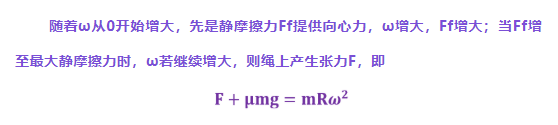 随着ω从0开始增大，先是静摩擦力Ff提供向心力，ω增大，Ff增大；当Ff增至最大静摩擦力时，ω若继续增大，则绳上产生张力F，即

$F + \mu mg = mR\omega^2$